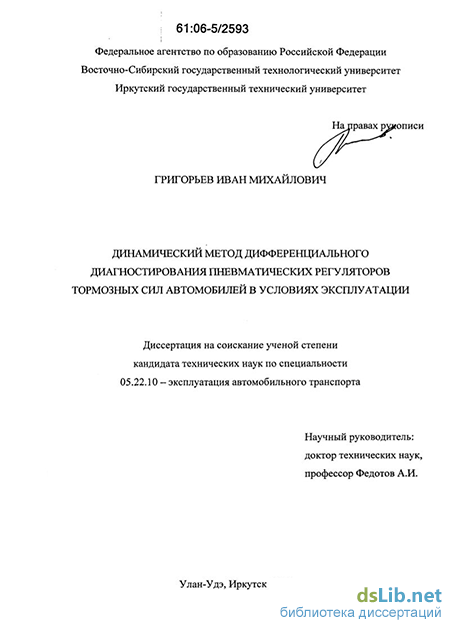 61:06-5/2593

Федеральное агентство по образованию Российской Федерации

Восточно-Сибирский государственный технологический университет

Иркутский государственный технический университет

На правах рукописи

ГРИГОРЬЕВ ИВАН МИХАЙЛОВИЧ

ДИНАМИЧЕСКИЙ МЕТОД ДИФФЕРЕНЦИАЛЬНОГО ДИАГНОСТИРОВАНИЯ ПНЕВМАТИЧЕСКИХ РЕГУЛЯТОРОВ ТОРМОЗНЫХ СИЛ АВТОМОБИЛЕЙ В УСЛОВИЯХ ЭКСПЛУАТАЦИИ

Диссертация на соискание ученой степени кандидата технических наук по специальности 05.22.10 – эксплуатация автомобильного транспорта

Научный руководитель:
доктор технических наук,
профессор Федотов А.И.

Улан-Удэ, Иркутск

dsLib.net
библиотека диссертаций